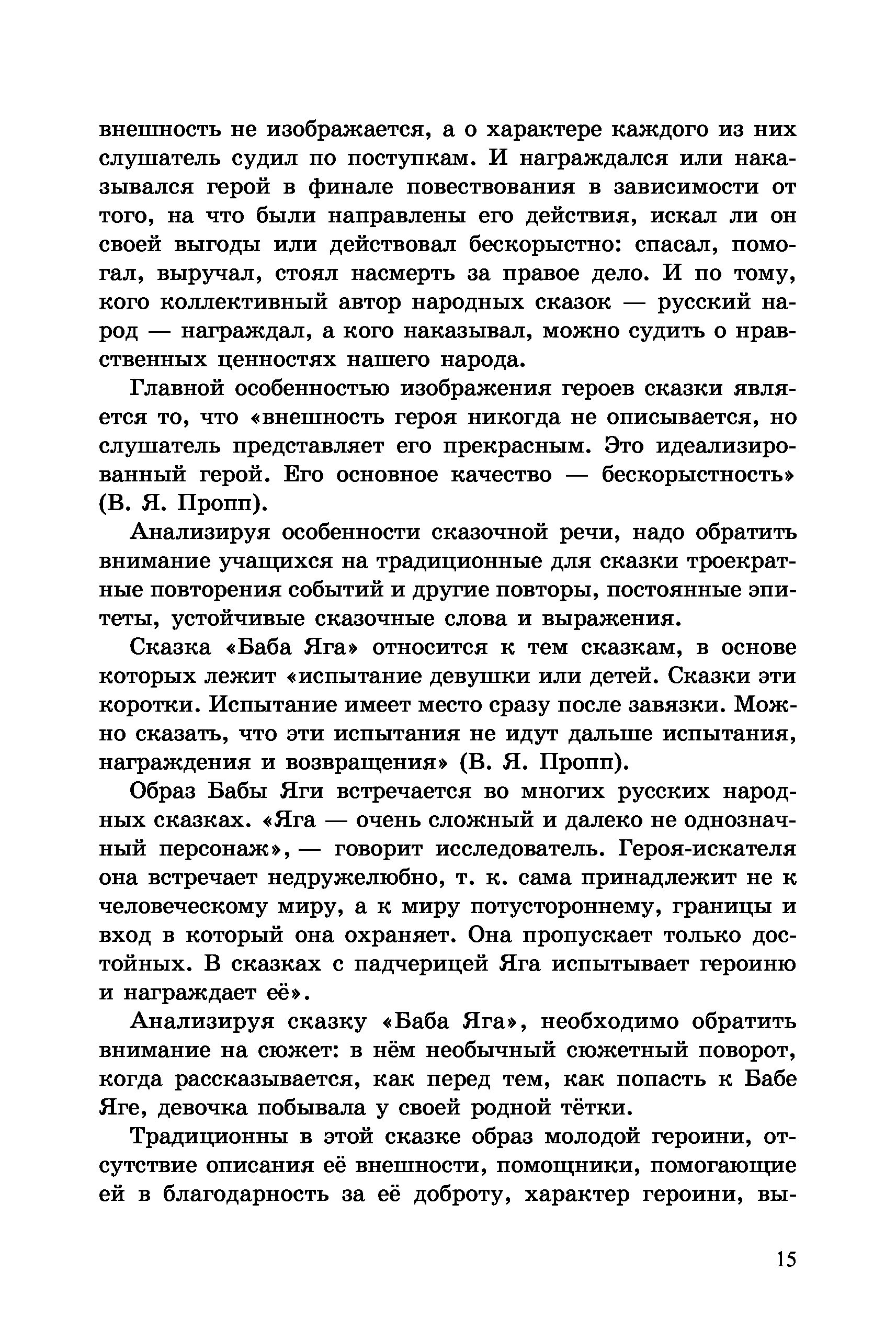 внешность не изображается, а о характере каждого из них слушатель судил по поступкам. И награждался или наказывался герой в финале повествования в зависимости от того, на что были направлены его действия, искал ли он своей выгоды или действовал бескорыстно: спасал, помогал, выручал, стоял насмерть за правое дело. И по тому, кого коллективный автор народных сказок — русский народ — награждал, а кого наказывал, можно судить о нравственных ценностях нашего народа.

Главной особенностью изображения героев сказки является то, что «внешность героя никогда не описывается, но слушатель представляет его прекрасным. Это идеализированный герой. Его основное качество — бескорыстность» (В. Я. Пропп).

Анализируя особенности сказочной речи, надо обратить внимание учащихся на традиционные для сказки троекратные повторения событий и другие повторы, постоянные эпитеты, устойчивые сказочные слова и выражения.

Сказка «Баба Яга» относится к тем сказкам, в основе которых лежит «испытание девушки или детей. Сказки эти коротки. Испытание имеет место сразу после завязки. Можно сказать, что эти испытания не идут дальше испытания, награждения и возвращения» (В. Я. Пропп).

Образ Бабы Яги встречается во многих русских народных сказках. «Яга — очень сложный и далеко не однозначный персонаж», — говорит исследователь. Героя-искателя она встречает недружелюбно, т. к. сама принадлежит не к человеческому миру, а к миру потустороннему, границы и вход в который она охраняет. Она пропускает только достойных. В сказках с падчерицей Яга испытывает героиню и награждает её».

Анализируя сказку «Баба Яга», необходимо обратить внимание на сюжет: в нём необычный сюжетный поворот, когда рассказывается, как перед тем, как попасть к Бабе Яге, девочка побывала у своей родной тётки.

Традиционны в этой сказке образ молодой героини, отсутствие описания её внешности, помощники, помогающие ей в благодарность за её доброту, характер героини, вы-

15